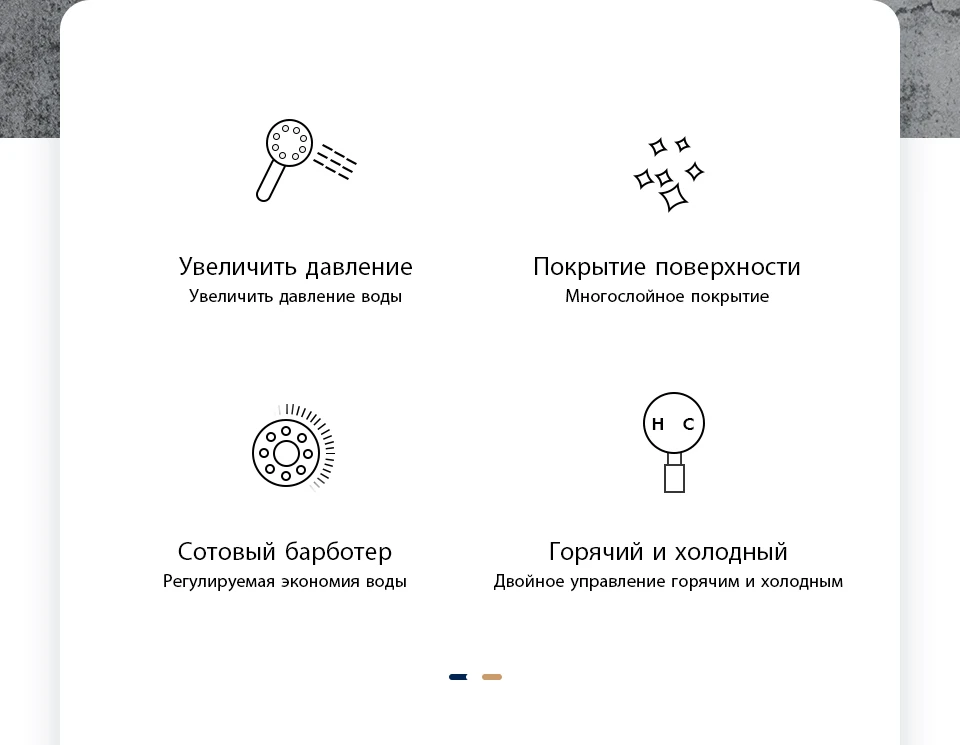 Увеличить давление
Увеличить давление воды

Покрытие поверхности
Многослойное покрытие

Сотовый барботер
Регулируемая экономия воды

H C

Горячий и холодный
Двойное управление горячим и холодным